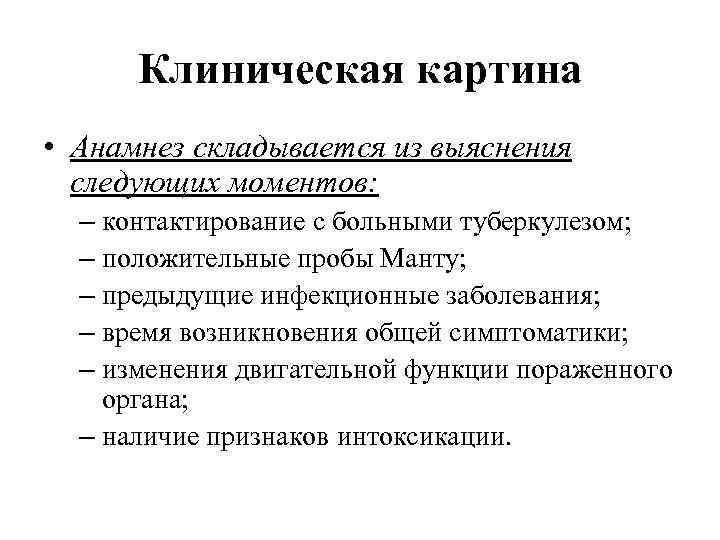 Клиническая картина

• Анамнез складывается из выяснения следующих моментов:
– контактирование с больными туберкулезом;
– положительные пробы Манту;
– предыдущие инфекционные заболевания;
– время возникновения общей симптоматики;
– изменения двигательной функции пораженного органа;
– наличие признаков интоксикации.